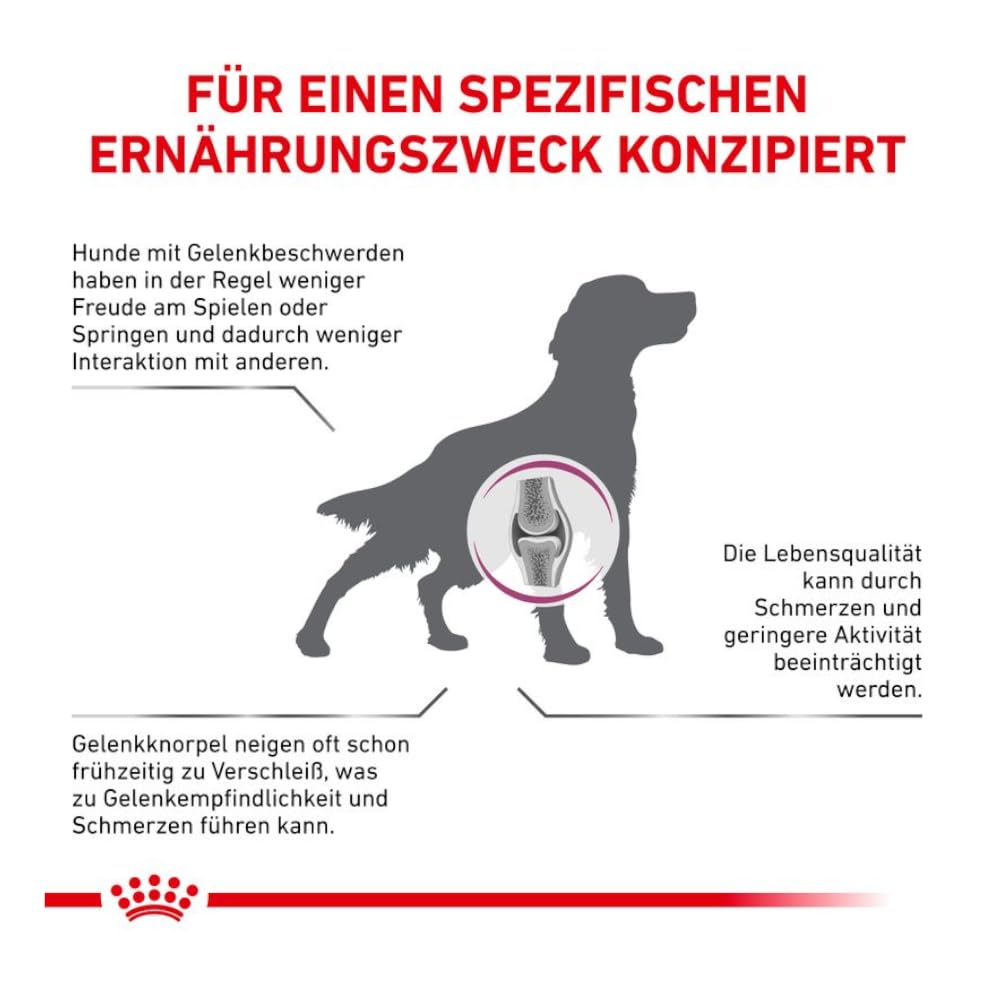 FÜR EINEN SPEZIFISCHEN ERNÄHRUNGSZWECK KONZIPIERT

Hunde mit Gelenkbeschwerden haben in der Regel weniger Freude am Spielen oder Springen und dadurch weniger Interaktion mit anderen.

Die Lebensqualität kann durch Schmerzen und geringere Aktivität beeinträchtigt werden.

Gelenkknorpel neigen oft schon frühzeitig zu Verschleiß, was zu Gelenkempfindlichkeit und Schmerzen führen kann.